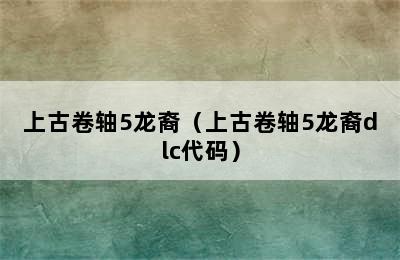 上古卷轴5龙裔（上古卷轴5龙裔dlc代码）